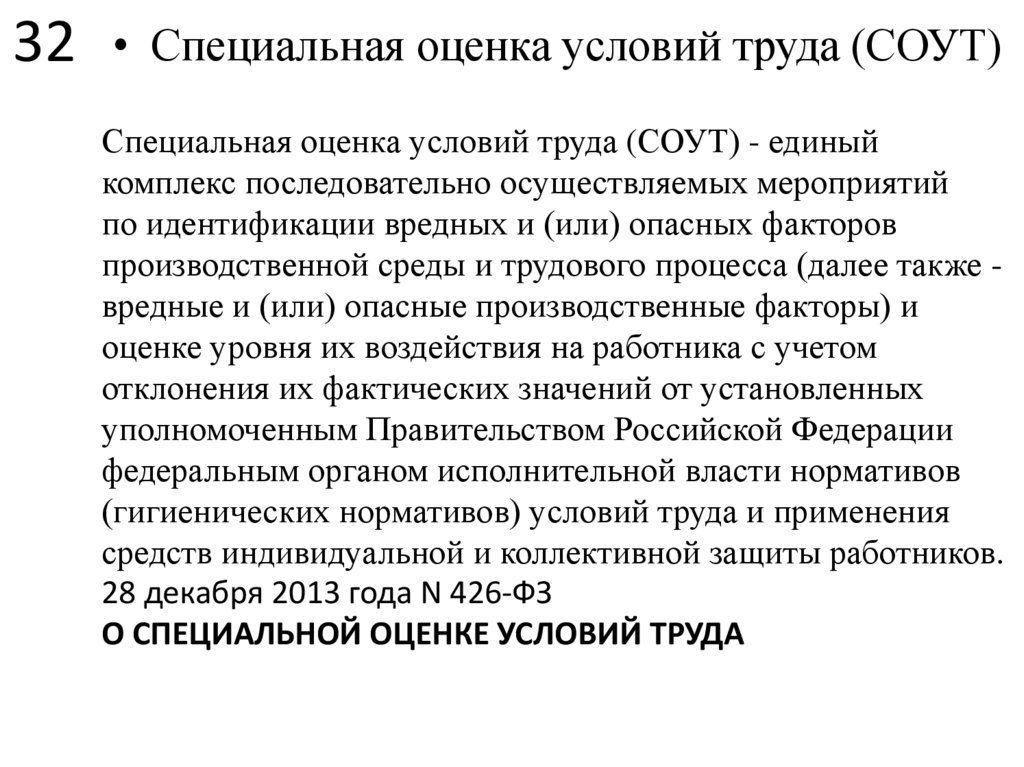 32 • Специальная оценка условий труда (СОУТ)

Специальная оценка условий труда (СОУТ) - единый комплекс последовательно осуществляемых мероприятий по идентификации вредных и (или) опасных факторов производственной среды и трудового процесса (далее также - вредные и (или) опасные производственные факторы) и оценке уровня их воздействия на работника с учетом отклонения их фактических значений от установленных уполномоченным Правительством Российской Федерации федеральным органом исполнительной власти нормативов (гигиенических нормативов) условий труда и применения средств индивидуальной и коллективной защиты работников.
28 декабря 2013 года N 426-ФЗ
О СПЕЦИАЛЬНОЙ ОЦЕНКЕ УСЛОВИЙ ТРУДА